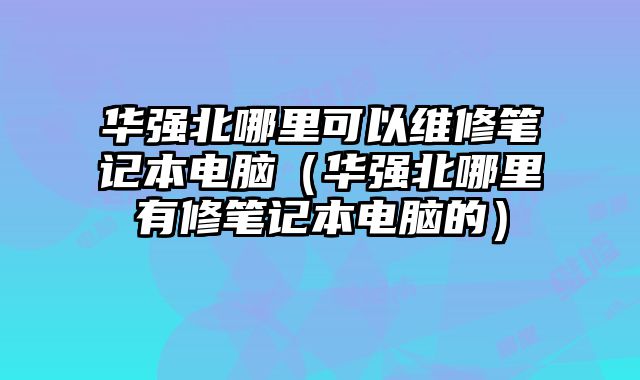 华强北哪里可以维修笔记本电脑（华强北哪里有修笔记本电脑的）